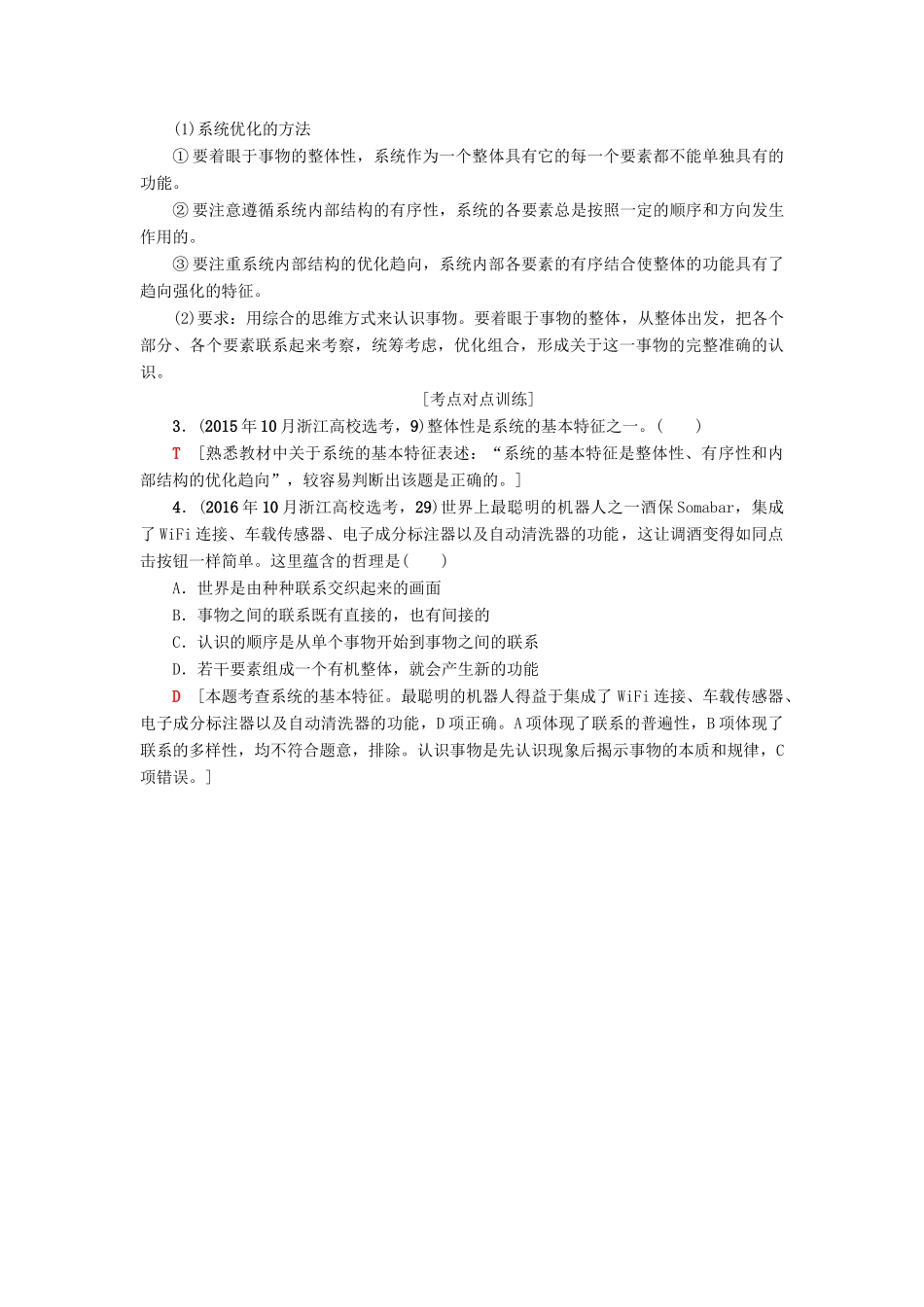 (1)系统优化的方法

①要着眼于事物的整体性，系统作为一个整体具有它的每一个要素都不能单独具有的功能。

②要注意遵循系统内部结构的有序性，系统的各要素总是按照一定的顺序和方向发生作用的。

③要注重系统内部结构的优化趋向，系统内部各要素的有序结合使整体的功能具有了趋向强化的特征。

(2)要求：用综合的思维方式来认识事物。要着眼于事物的整体，从整体出发，把各个部分、各个要素联系起来考察，统筹考虑，优化组合，形成关于这一事物的完整准确的认识。

[考点对点训练]

3．(2015年10月浙江高校选考，9)整体性是系统的基本特征之一。(　　)

T　[熟悉教材中关于系统的基本特征表述：“系统的基本特征是整体性、有序性和内部结构的优化趋向”，较容易判断出该题是正确的。]

4．(2016年10月浙江高校选考，29)世界上最聪明的机器人之一酒保Somabar，集成了WiFi连接、车载传感器、电子成分标注器以及自动清洗器的功能，这让调酒变得如同点击按钮一样简单。这里蕴含的哲理是(　　)

A．世界是由种种联系交织起来的画面

B．事物之间的联系既有直接的，也有间接的

C．认识的顺序是从单个事物开始到事物之间的联系

D．若干要素组成一个有机整体，就会产生新的功能

D　[本题考查系统的基本特征。最聪明的机器人得益于集成了WiFi连接、车载传感器、电子成分标注器以及自动清洗器的功能，D项正确。A项体现了联系的普遍性，B项体现了联系的多样性，均不符合题意，排除。认识事物是先认识现象后揭示事物的本质和规律，C项错误。]